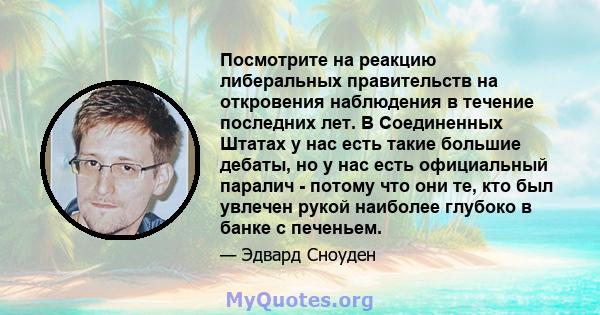 Посмотрите на реакцию либеральных правительств на откровения наблюдения в течение последних лет. В Соединенных Штатах у нас есть такие большие дебаты, но у нас есть официальный паралич - потому что они те, кто был увлечен рукой наиболее глубоко в банке с печеньем.

— Эдвард Сноуден

MyQuotes.org